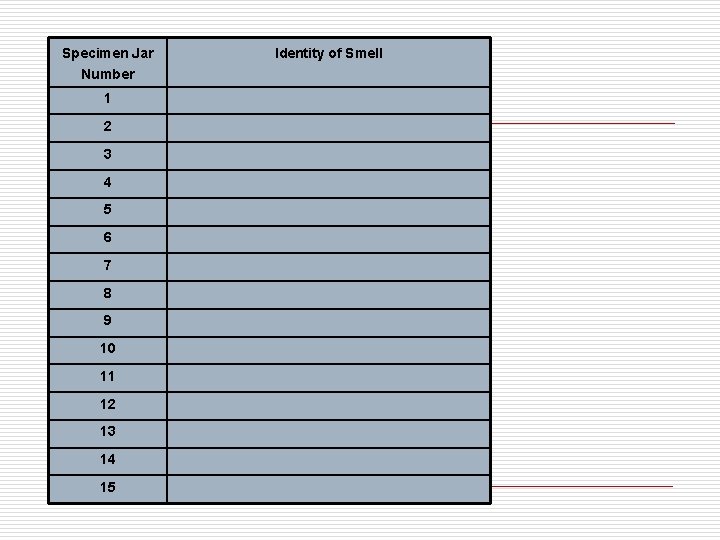 | Specimen Jar Number | Identity of Smell |
|---|---|
| 1 | |
| 2 | |
| 3 | |
| 4 | |
| 5 | |
| 6 | |
| 7 | |
| 8 | |
| 9 | |
| 10 | |
| 11 | |
| 12 | |
| 13 | |
| 14 | |
| 15 | |